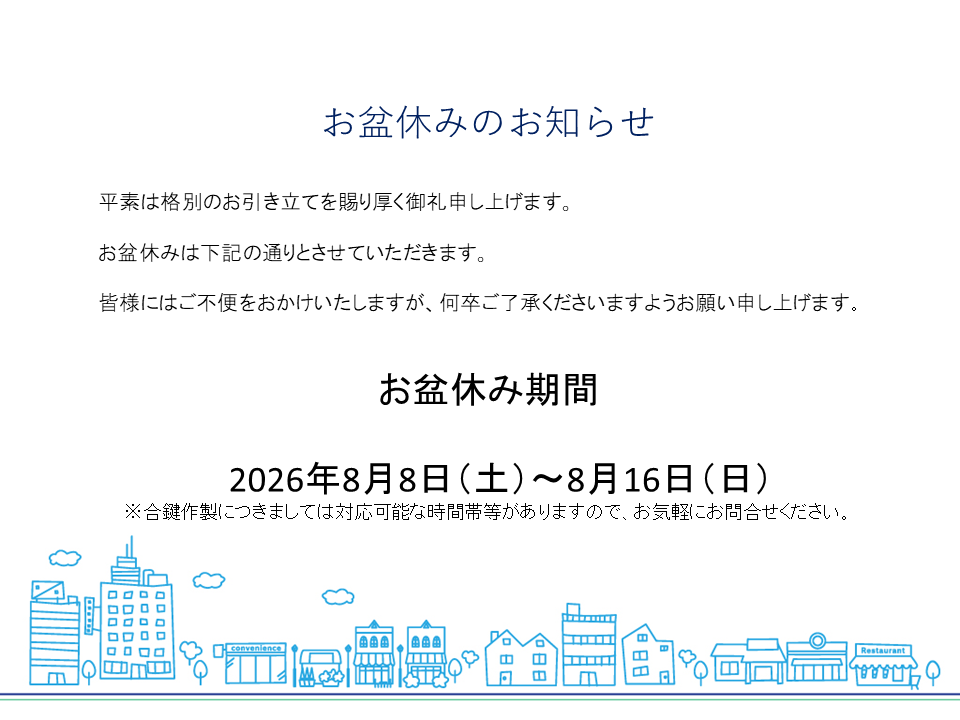 お盆休みのお知らせ

平素は格別のお引き立てを賜り厚く御礼申し上げます。

お盆休みは下記の通りとさせていただきます。

皆様にはご不便をおかけいたしますが、何卒ご了承くださいますようお願い申し上げます。

お盆休み期間

2026年8月8日（土）～8月16日（日）
※合鍵作製につきましては対応可能な時間帯等がありますので、お気軽にお問合せください。

convenience

Restaurant